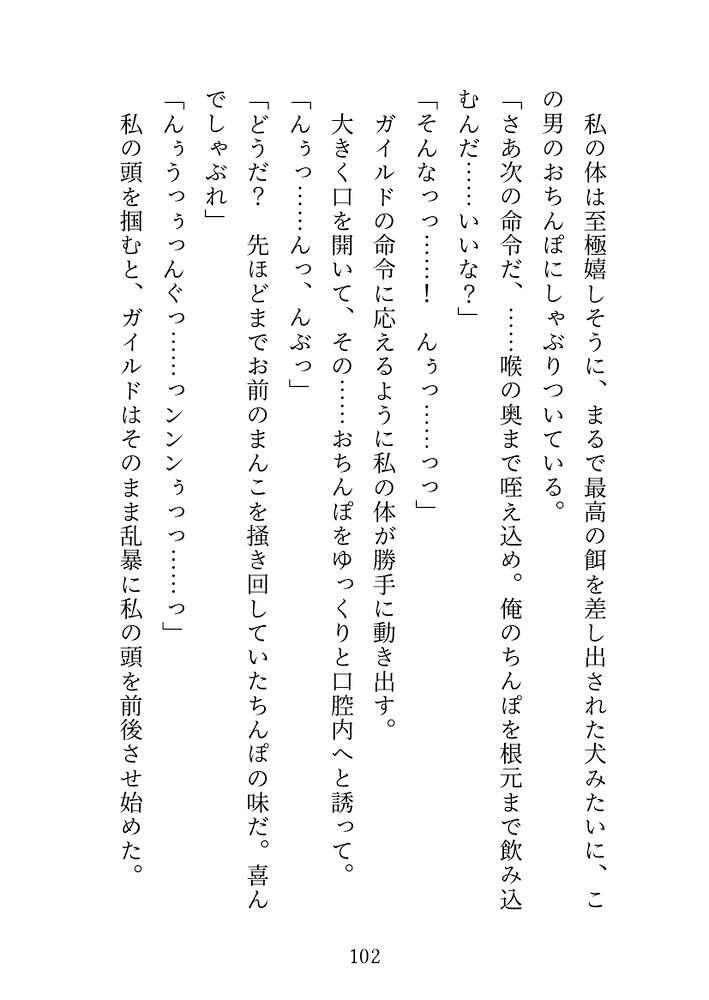 私の体は至極嬉しそうに、まるで最高の餌を差し出された犬みたいに、この男のおちんぽにしゃぶりついている。

「さあ次の命令だ、……喉の奥まで咥え込め。俺のちんぽを根元まで飲み込むんだ……いいな？」

「そんなっ……！　んぅっ……っっ」

ガイルドの命令に応えるように私の体が勝手に動き出す。

大きく口を開いて、その……おちんぽをゆっくりと口腔内へと誘って。

「んぅっ……んっ、んぶっ」

「どうだ？　先ほどまでお前のまんこを掻き回していたちんぽの味だ。喜んでしゃぶれ」

「んぅうっぅっんぐっ……っンンンぅっっ……っ」

私の頭を掴むと、ガイルドはそのまま乱暴に私の頭を前後させ始めた。

102